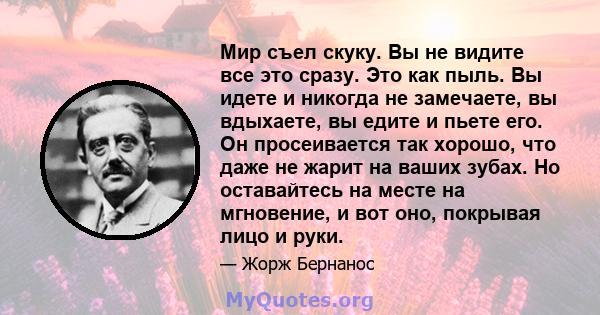 Мир съел скуку. Вы не видите все это сразу. Это как пыль. Вы идете и никогда не замечаете, вы вдыхаете, вы едите и пьете его. Он просеивается так хорошо, что даже не жарит на ваших зубах. Но оставайтесь на месте на мгновение, и вот оно, покрывая лицо и руки.

— Жорж Бернанос

MyQuotes.org